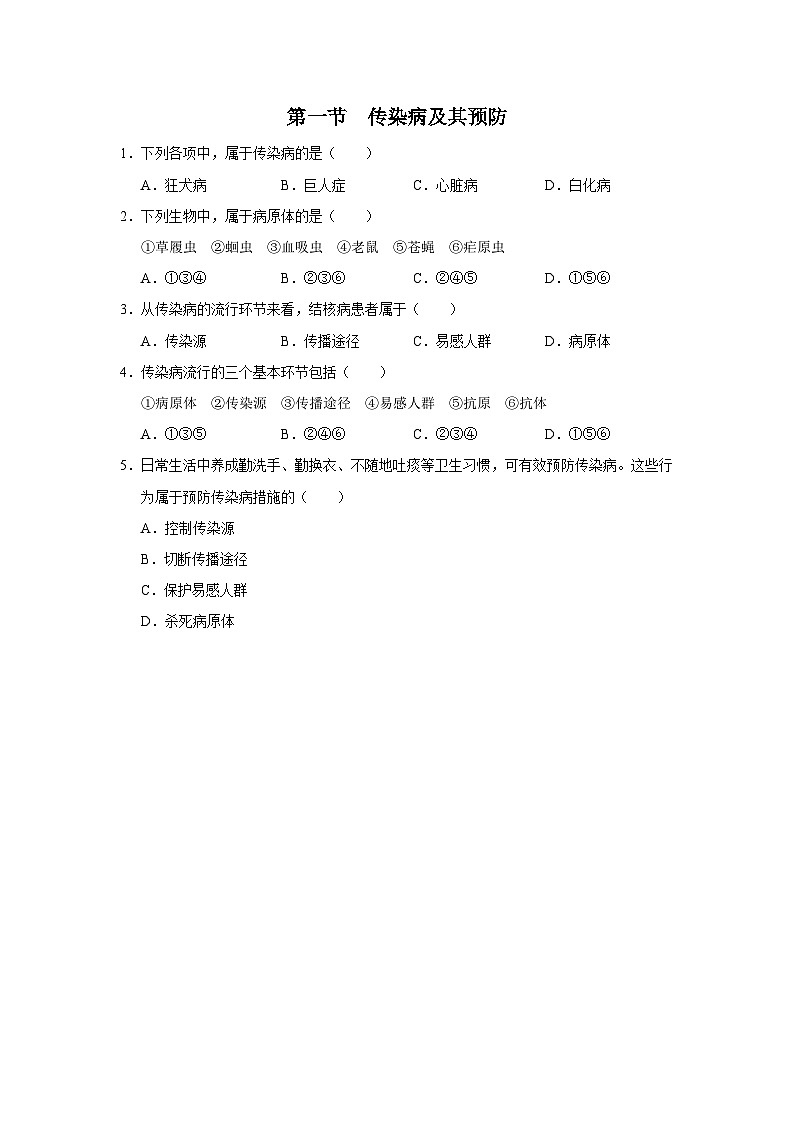 第一节　传染病及其预防

1．下列各项中，属于传染病的是（　　）

A．狂犬病　　B．巨人症　　C．心脏病　　D．白化病

2．下列生物中，属于病原体的是（　　）

①草履虫　②蛔虫　③血吸虫　④老鼠　⑤苍蝇　⑥疟原虫

A．①③④　　B．②③⑥　　C．②④⑤　　D．①⑤⑥

3．从传染病的流行环节来看，结核病患者属于（　　）

A．传染源　　B．传播途径　　C．易感人群　　D．病原体

4．传染病流行的三个基本环节包括（　　）

①病原体　②传染源　③传播途径　④易感人群　⑤抗原　⑥抗体

A．①③⑤　　B．②④⑥　　C．②③④　　D．①⑤⑥

5．日常生活中养成勤洗手、勤换衣、不随地吐痰等卫生习惯，可有效预防传染病。这些行为属于预防传染病措施的（　　）

A．控制传染源

B．切断传播途径

C．保护易感人群

D．杀死病原体